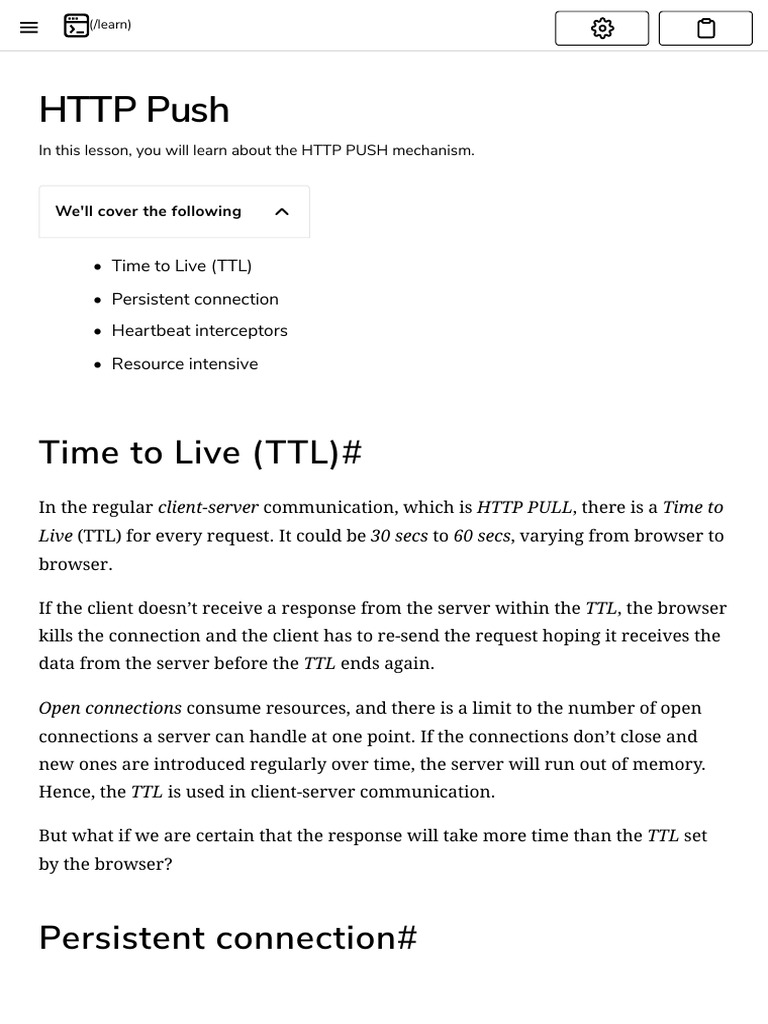 (/learn)

HTTP Push

In this lesson, you will learn about the HTTP PUSH mechanism.

We'll cover the following

- Time to Live (TTL)
- Persistent connection
- Heartbeat interceptors
- Resource intensive

Time to Live (TTL)#

In the regular client-server communication, which is HTTP PULL, there is a Time to Live (TTL) for every request. It could be 30 secs to 60 secs, varying from browser to browser.

If the client doesn't receive a response from the server within the TTL, the browser kills the connection and the client has to re-send the request hoping it receives the data from the server before the TTL ends again.

Open connections consume resources, and there is a limit to the number of open connections a server can handle at one point. If the connections don't close and new ones are introduced regularly over time, the server will run out of memory. Hence, the TTL is used in client-server communication.

But what if we are certain that the response will take more time than the TTL set by the browser?

Persistent connection#